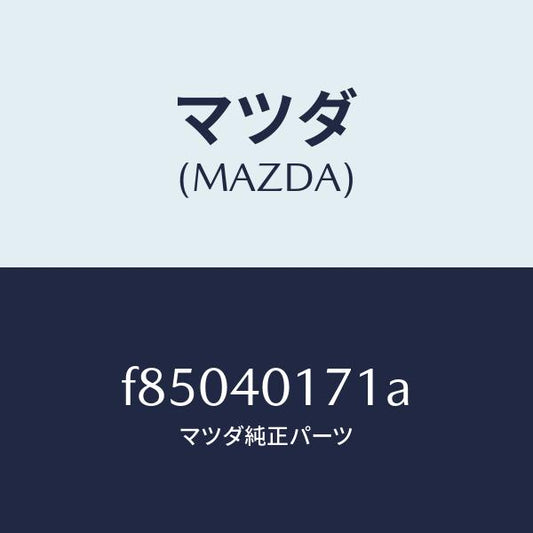 マツダ
(MAZDA)

f85040171a
マツダ純正パーツ